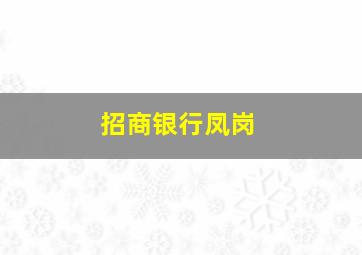 招商银行凤岗